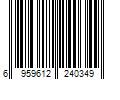 6 959612 240349